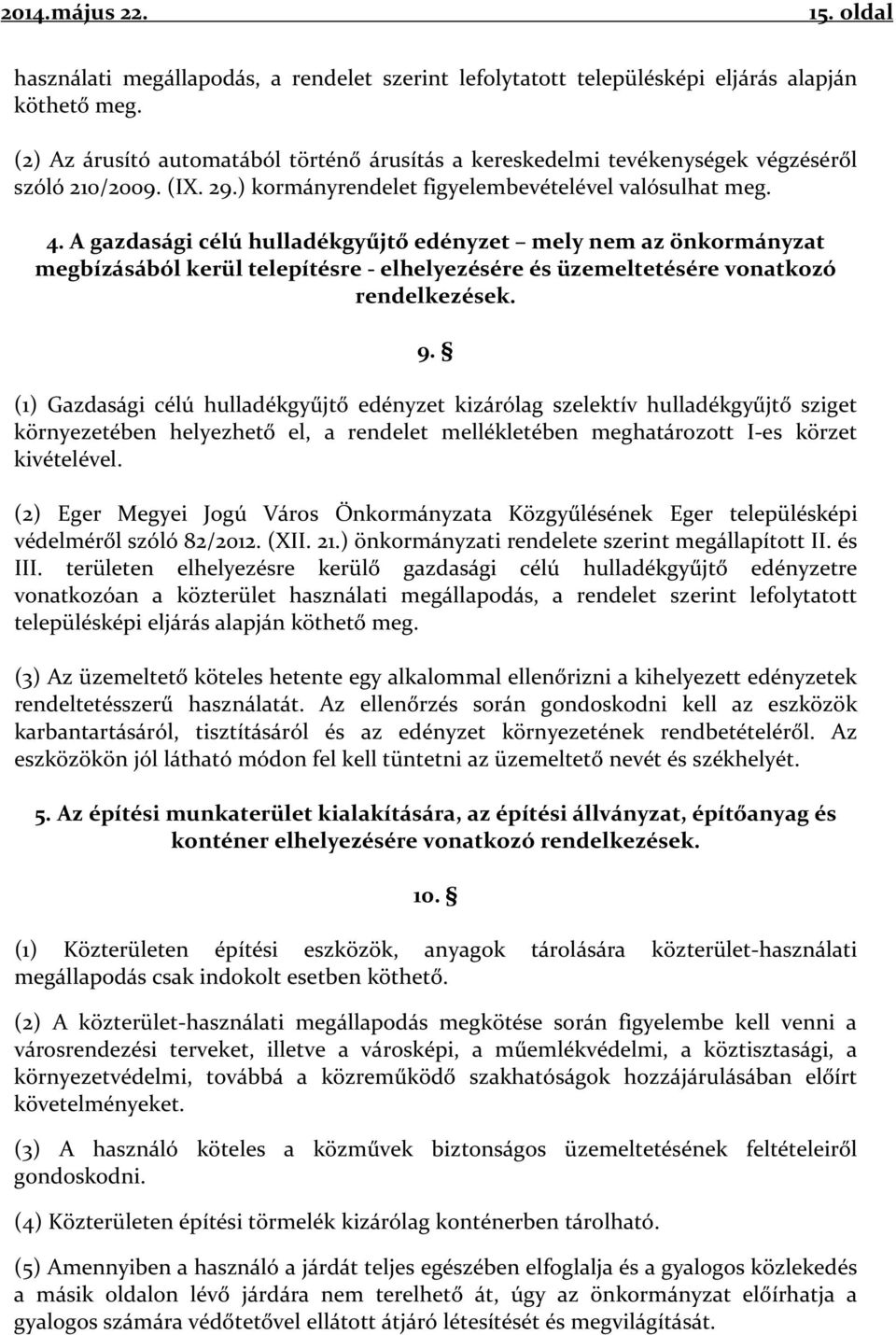 2014.május 22. 15. oldal

használati megállapodás, a rendelet szerint lefolytatott településképi eljárás alapján köthető meg.

(2) Az árusító automatából történő árusítás a kereskedelmi tevékenységek végzéséről szóló 210/2009. (IX. 29.) kormányrendelet figyelembevételével valósulhat meg.

4. A gazdasági célú hulladékgyűjtő edényzet – mely nem az önkormányzat megbízásából kerül telepítésre - elhelyezésére és üzemeltetésére vonatkozó rendelkezések.

9. §

(1) Gazdasági célú hulladékgyűjtő edényzet kizárólag szelektív hulladékgyűjtő sziget környezetében helyezhető el, a rendelet mellékletében meghatározott I-es körzet kivételével.

(2) Eger Megyei Jogú Város Önkormányzata Közgyűlésének Eger településképi védelméről szóló 82/2012. (XII. 21.) önkormányzati rendelete szerint megállapított II. és III. területen elhelyezésre kerülő gazdasági célú hulladékgyűjtő edényzetre vonatkozóan a közterület használati megállapodás, a rendelet szerint lefolytatott településképi eljárás alapján köthető meg.

(3) Az üzemeltető köteles hetente egy alkalommal ellenőrizni a kihelyezett edényzetek rendeltetésszerű használatát. Az ellenőrzés során gondoskodni kell az eszközök karbantartásáról, tisztításáról és az edényzet környezetének rendbetételéről. Az eszközökön jól látható módon fel kell tüntetni az üzemeltető nevét és székhelyét.

5. Az építési munkaterület kialakítására, az építési állványzat, építőanyag és konténer elhelyezésére vonatkozó rendelkezések.

10. §

(1) Közterületen építési eszközök, anyagok tárolására közterület-használati megállapodás csak indokolt esetben köthető.

(2) A közterület-használati megállapodás megkötése során figyelembe kell venni a városrendezési terveket, illetve a városképi, a műemlékvédelmi, a köztisztasági, a környezetvédelmi, továbbá a közreműködő szakhatóságok hozzájárulásában előírt követelményeket.

(3) A használó köteles a közművek biztonságos üzemeltetésének feltételeiről gondoskodni.

(4) Közterületen építési törmelék kizárólag konténerben tárolható.

(5) Amennyiben a használó a járdát teljes egészében elfoglalja és a gyalogos közlekedés a másik oldalon lévő járdára nem terelhető át, úgy az önkormányzat előírhatja a gyalogos számára védőtetővel ellátott átjáró létesítését és megvilágítását.